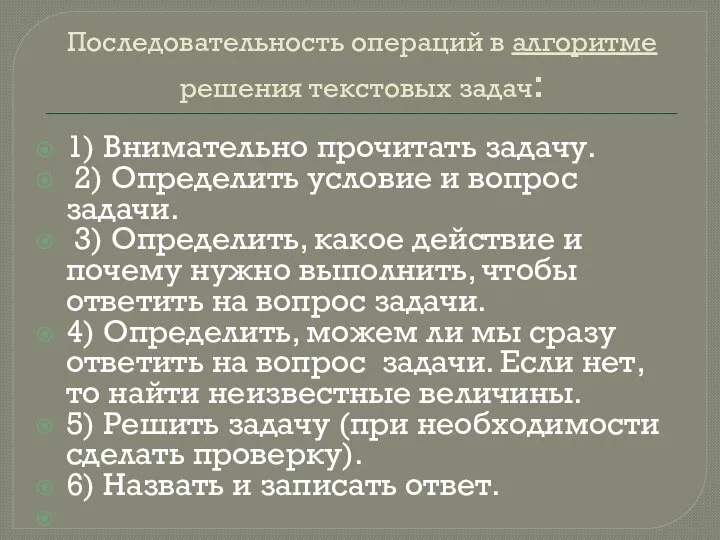 Последовательность операций в алгоритме решения текстовых задач:

1) Внимательно прочитать задачу.
2) Определить условие и вопрос задачи.
3) Определить, какое действие и почему нужно выполнить, чтобы ответить на вопрос задачи.
4) Определить, можем ли мы сразу ответить на вопрос задачи. Если нет, то найти неизвестные величины.
5) Решить задачу (при необходимости сделать проверку).
6) Назвать и записать ответ.